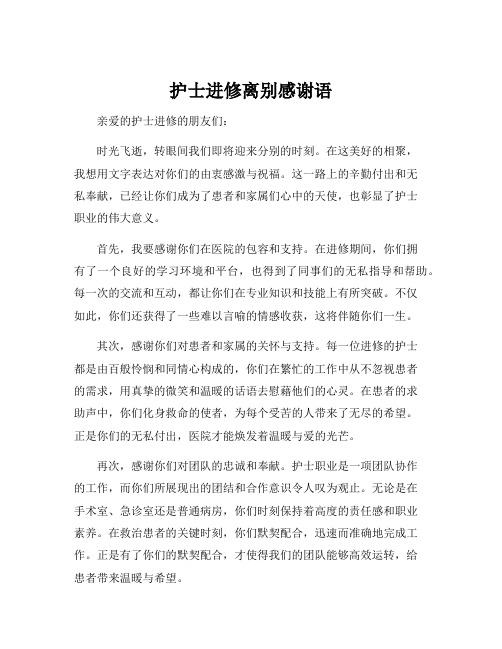 护士进修离别感谢语

亲爱的护士进修的朋友们：

时光飞逝，转眼间我们即将迎来分别的时刻。在这美好的相聚，我想用文字表达对你们的由衷感激与祝福。这一路上的辛勤付出和无私奉献，已经让你们成为了患者和家属们心中的天使，也彰显了护士职业的伟大意义。

首先，我要感谢你们在医院的包容和支持。在进修期间，你们拥有了一个良好的学习环境和平台，也得到了同事们的无私指导和帮助。每一次的交流和互动，都让你们在专业知识和技能上有所突破。不仅如此，你们还获得了一些难以言喻的情感收获，这将伴随你们一生。

其次，感谢你们对患者和家属的关怀与支持。每一位进修的护士都是由百般怜悯和同情心构成的，你们在繁忙的工作中从不忽视患者的需求，用真挚的微笑和温暖的话语去慰藉他们的心灵。在患者的求助声中，你们化身救命的使者，为每个受苦的人带来了无尽的希望。正是你们的无私付出，医院才能焕发着温暖与爱的光芒。

再次，感谢你们对团队的忠诚和奉献。护士职业是一项团队协作的工作，而你们所展现出的团结和合作意识令人叹为观止。无论是在手术室、急诊室还是普通病房，你们时刻保持着高度的责任感和职业素养。在救治患者的关键时刻，你们默契配合，迅速而准确地完成工作。正是有了你们的默契配合，才使得我们的团队能够高效运转，给患者带来温暖与希望。